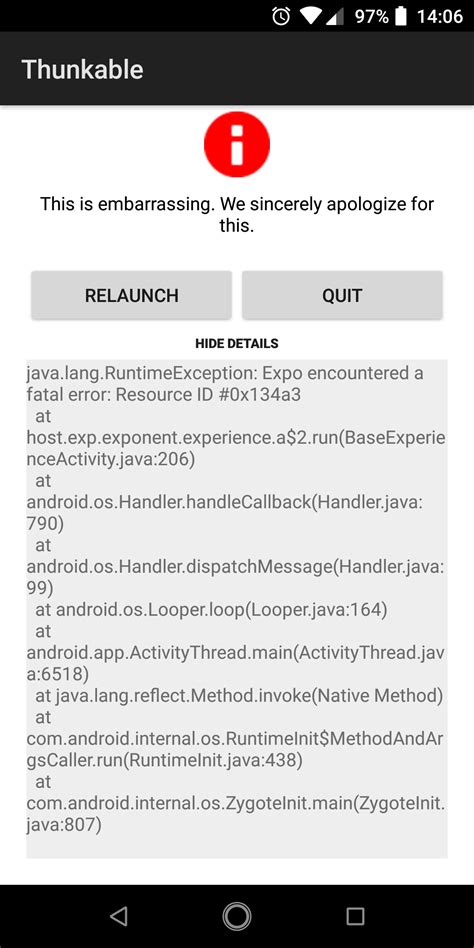 97% 14:06

Thunkable

This is embarrassing. We sincerely apologize for this.

RELAUNCH

QUIT

HIDE DETAILS

java.lang.RuntimeException: Expo encountered a fatal error: Resource ID #0x134a3
at
host.exp.exponent.experience.a$2.run(BaseExperienceActivity.java:206)
at
android.os.Handler.handleCallback(Handler.java:790)
at
android.os.Handler.dispatchMessage(Handler.java:99)
at android.os.Looper.loop(Looper.java:164)
at
android.app.ActivityThread.main(ActivityThread.java:6518)
at java.lang.reflect.Method.invoke(Native Method)
at
com.android.internal.os.RuntimeInit$MethodAndArgsCaller.run(RuntimeInit.java:438)
at
com.android.internal.os.ZygoteInit.main(ZygoteInit.java:807)